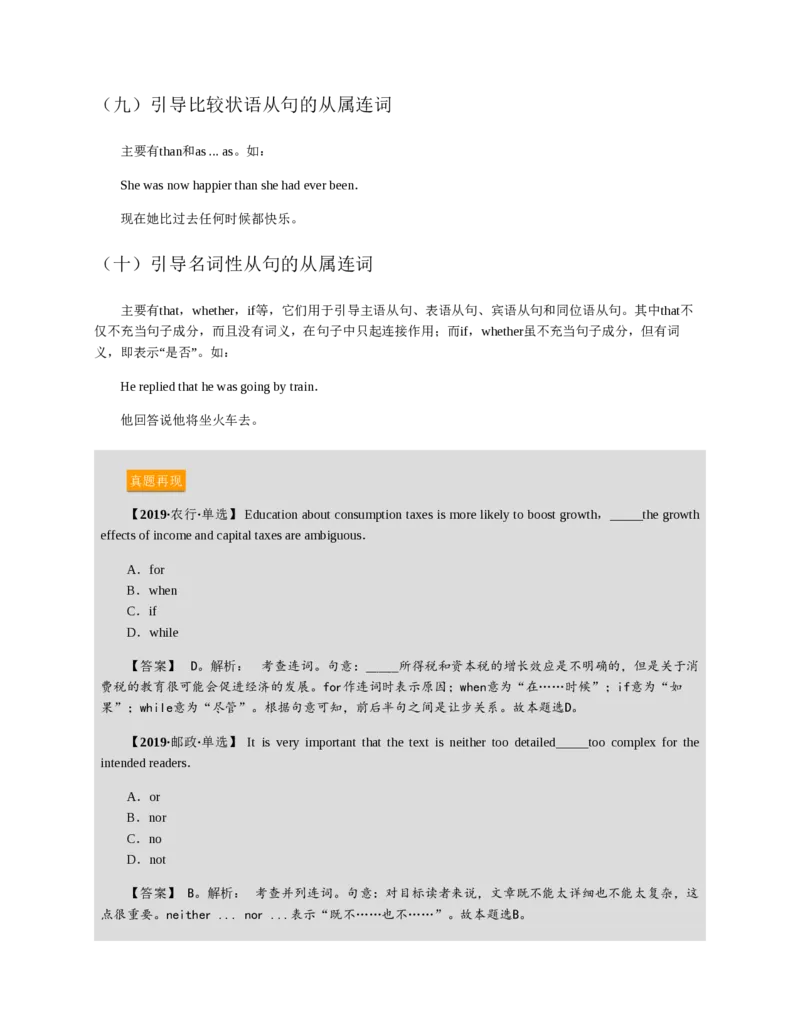 （九）引导比较状语从句的从属连词

主要有than和as ... as。如：

She was now happier than she had ever been.

现在她比过去任何时候都快乐。

（十）引导名词性从句的从属连词

主要有that，whether，if等，它们用于引导主语从句、表语从句、宾语从句和同位语从句。其中that不仅不充当句子成分，而且没有词义，在句子中只起连接作用；而if，whether虽不充当句子成分，但有词义，即表示“是否”。如：

He replied that he was going by train.

他回答说他将坐火车去。

真题再现

【2019·农行·单选】 Education about consumption taxes is more likely to boost growth，_____the growth effects of income and capital taxes are ambiguous.

A．for
B．when
C．if
D．while

【答案】 D。解析： 考查连词。句意：_____所得税和资本税的增长效应是不明确的，但是关于消费税的教育很可能会促进经济的发展。for作连词时表示原因；when意为“在……时候”；if意为“如果”；while意为“尽管”。根据句意可知，前后半句之间是让步关系。故本题选D。

【2019·邮政·单选】 It is very important that the text is neither too detailed_____too complex for the intended readers.

A．or
B．nor
C．no
D．not

【答案】 B。解析： 考查并列连词。句意：对目标读者来说，文章既不能太详细也不能太复杂，这点很重要。neither ... nor ...表示“既不……也不……”。故本题选B。